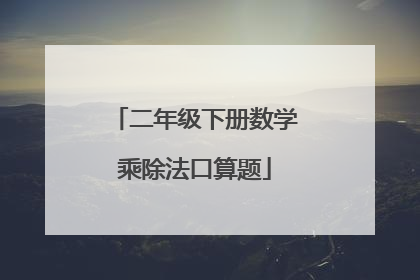 「二年级下册数学乘除法口算题」